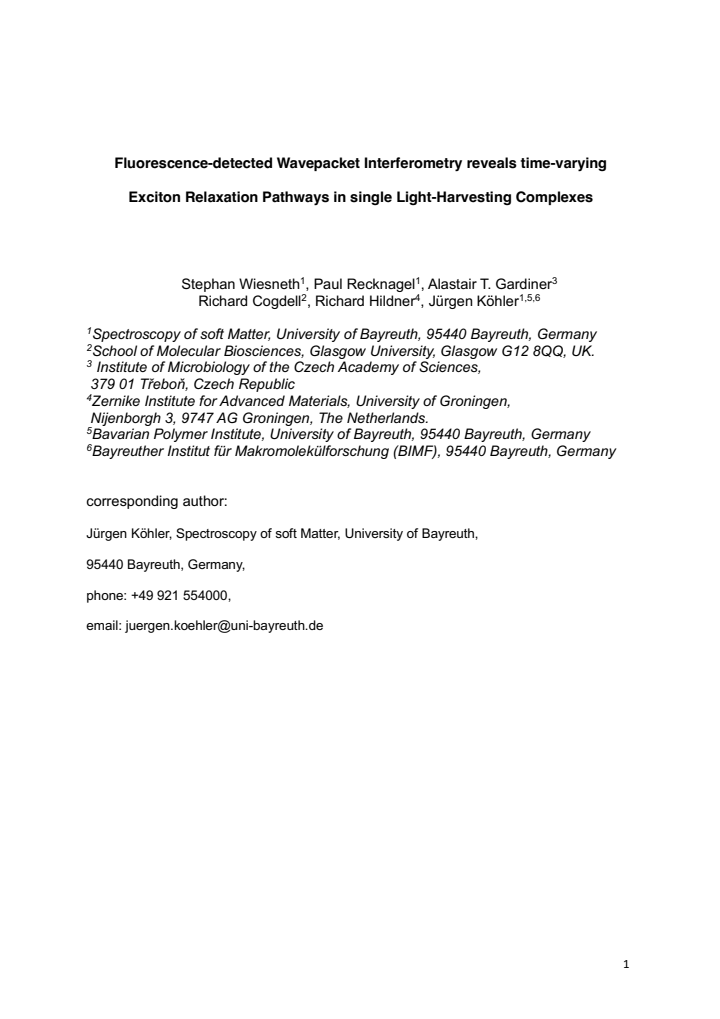 Fluorescence-detected Wavepacket Interferometry reveals time-varying

Exciton Relaxation Pathways in single Light-Harvesting Complexes

Stephan Wiesneth$^{1}$, Paul Recknagel$^{1}$, Alastair T. Gardiner$^{3}$
Richard Cogdell$^{2}$, Richard Hildner$^{4}$, Jürgen Köhler$^{1,5,6}$

$^{1}$Spectroscopy of soft Matter, University of Bayreuth, 95440 Bayreuth, Germany
$^{2}$School of Molecular Biosciences, Glasgow University, Glasgow G12 8QQ, UK.
$^{3}$ Institute of Microbiology of the Czech Academy of Sciences,
379 01 Třeboň, Czech Republic
$^{4}$Zernike Institute for Advanced Materials, University of Groningen,
Nijenborgh 3, 9747 AG Groningen, The Netherlands.
$^{5}$Bavarian Polymer Institute, University of Bayreuth, 95440 Bayreuth, Germany
$^{6}$Bayreuther Institut für Makromolekülforschung (BIMF), 95440 Bayreuth, Germany

corresponding author:

Jürgen Köhler, Spectroscopy of soft Matter, University of Bayreuth,

95440 Bayreuth, Germany,

phone: +49 921 554000,

email: juergen.koehler@uni-bayreuth.de

1